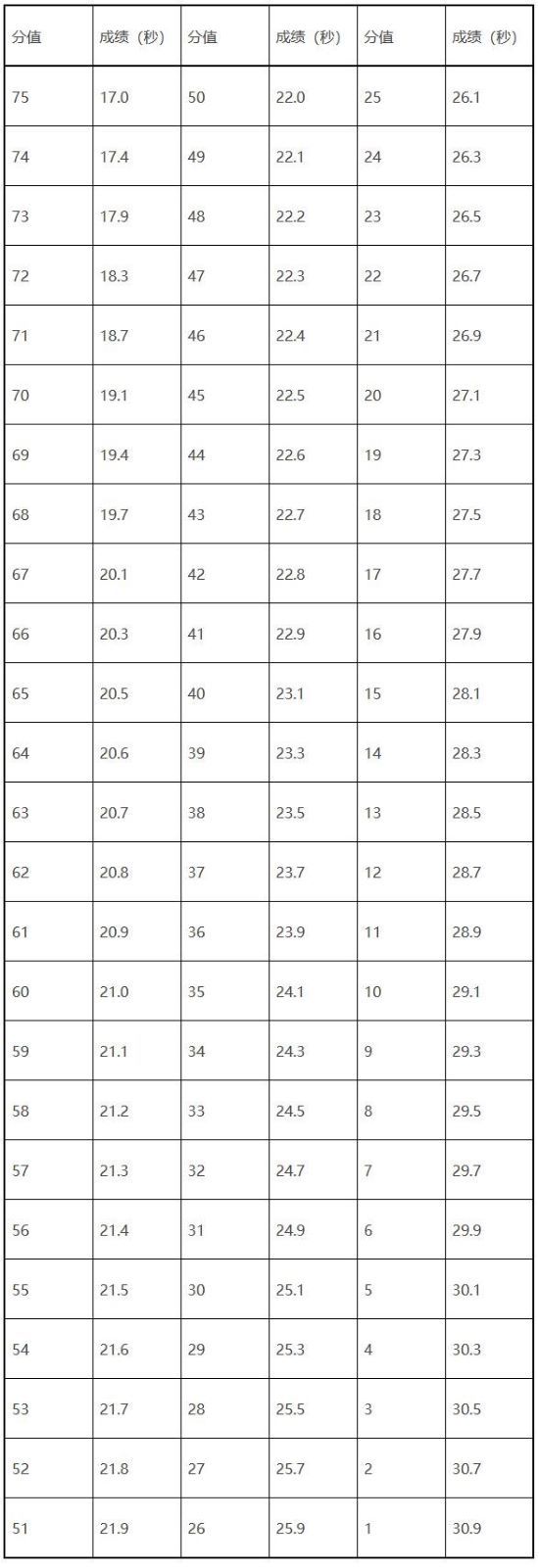 | 分值 | 成绩（秒） | 分值 | 成绩（秒） | 分值 | 成绩（秒） |
|---|---|---|---|---|---|
| 75 | 17.0 | 50 | 22.0 | 25 | 26.1 |
| 74 | 17.4 | 49 | 22.1 | 24 | 26.3 |
| 73 | 17.9 | 48 | 22.2 | 23 | 26.5 |
| 72 | 18.3 | 47 | 22.3 | 22 | 26.7 |
| 71 | 18.7 | 46 | 22.4 | 21 | 26.9 |
| 70 | 19.1 | 45 | 22.5 | 20 | 27.1 |
| 69 | 19.4 | 44 | 22.6 | 19 | 27.3 |
| 68 | 19.7 | 43 | 22.7 | 18 | 27.5 |
| 67 | 20.1 | 42 | 22.8 | 17 | 27.7 |
| 66 | 20.3 | 41 | 22.9 | 16 | 27.9 |
| 65 | 20.5 | 40 | 23.1 | 15 | 28.1 |
| 64 | 20.6 | 39 | 23.3 | 14 | 28.3 |
| 63 | 20.7 | 38 | 23.5 | 13 | 28.5 |
| 62 | 20.8 | 37 | 23.7 | 12 | 28.7 |
| 61 | 20.9 | 36 | 23.9 | 11 | 28.9 |
| 60 | 21.0 | 35 | 24.1 | 10 | 29.1 |
| 59 | 21.1 | 34 | 24.3 | 9 | 29.3 |
| 58 | 21.2 | 33 | 24.5 | 8 | 29.5 |
| 57 | 21.3 | 32 | 24.7 | 7 | 29.7 |
| 56 | 21.4 | 31 | 24.9 | 6 | 29.9 |
| 55 | 21.5 | 30 | 25.1 | 5 | 30.1 |
| 54 | 21.6 | 29 | 25.3 | 4 | 30.3 |
| 53 | 21.7 | 28 | 25.5 | 3 | 30.5 |
| 52 | 21.8 | 27 | 25.7 | 2 | 30.7 |
| 51 | 21.9 | 26 | 25.9 | 1 | 30.9 |